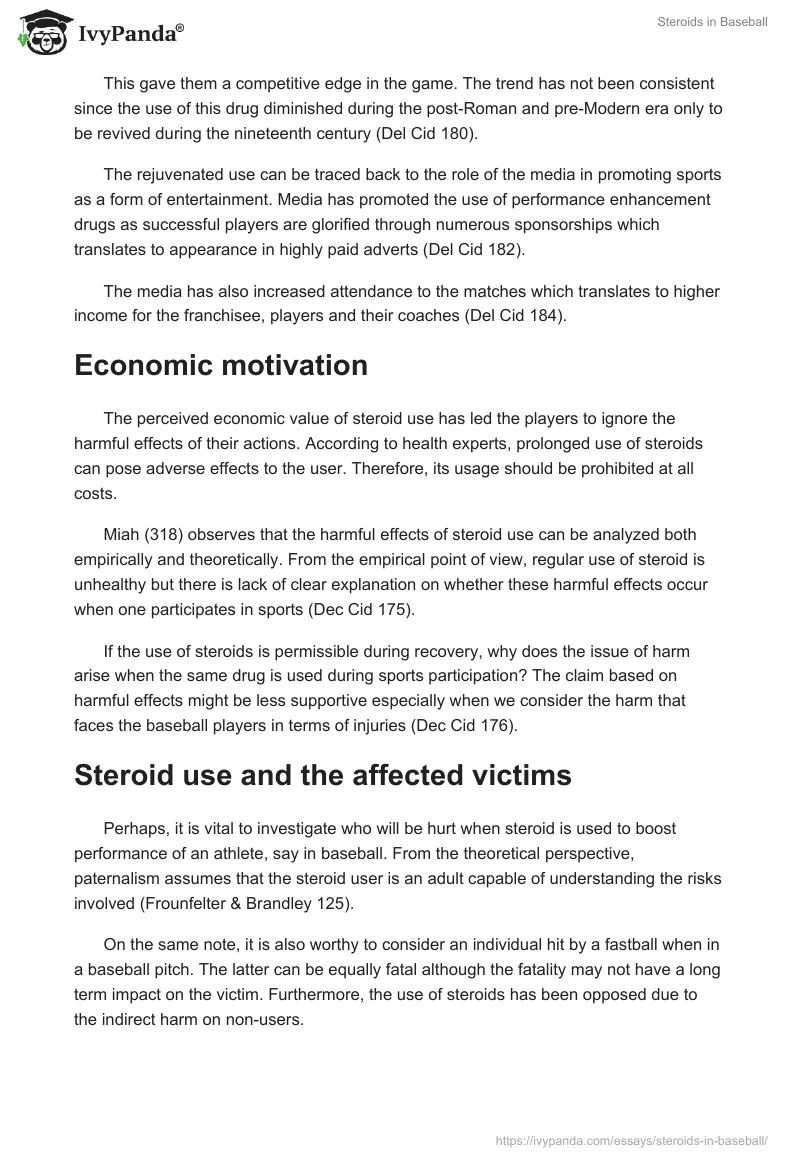 IvyPanda®

Steroids in Baseball

This gave them a competitive edge in the game. The trend has not been consistent since the use of this drug diminished during the post-Roman and pre-Modern era only to be revived during the nineteenth century (Del Cid 180).

The rejuvenated use can be traced back to the role of the media in promoting sports as a form of entertainment. Media has promoted the use of performance enhancement drugs as successful players are glorified through numerous sponsorships which translates to appearance in highly paid adverts (Del Cid 182).

The media has also increased attendance to the matches which translates to higher income for the franchisee, players and their coaches (Del Cid 184).

Economic motivation

The perceived economic value of steroid use has led the players to ignore the harmful effects of their actions. According to health experts, prolonged use of steroids can pose adverse effects to the user. Therefore, its usage should be prohibited at all costs.

Miah (318) observes that the harmful effects of steroid use can be analyzed both empirically and theoretically. From the empirical point of view, regular use of steroid is unhealthy but there is lack of clear explanation on whether these harmful effects occur when one participates in sports (Dec Cid 175).

If the use of steroids is permissible during recovery, why does the issue of harm arise when the same drug is used during sports participation? The claim based on harmful effects might be less supportive especially when we consider the harm that faces the baseball players in terms of injuries (Dec Cid 176).

Steroid use and the affected victims

Perhaps, it is vital to investigate who will be hurt when steroid is used to boost performance of an athlete, say in baseball. From the theoretical perspective, paternalism assumes that the steroid user is an adult capable of understanding the risks involved (Frounfelter & Brandley 125).

On the same note, it is also worthy to consider an individual hit by a fastball when in a baseball pitch. The latter can be equally fatal although the fatality may not have a long term impact on the victim. Furthermore, the use of steroids has been opposed due to the indirect harm on non-users.

https://ivypanda.com/essays/steroids-in-baseball/